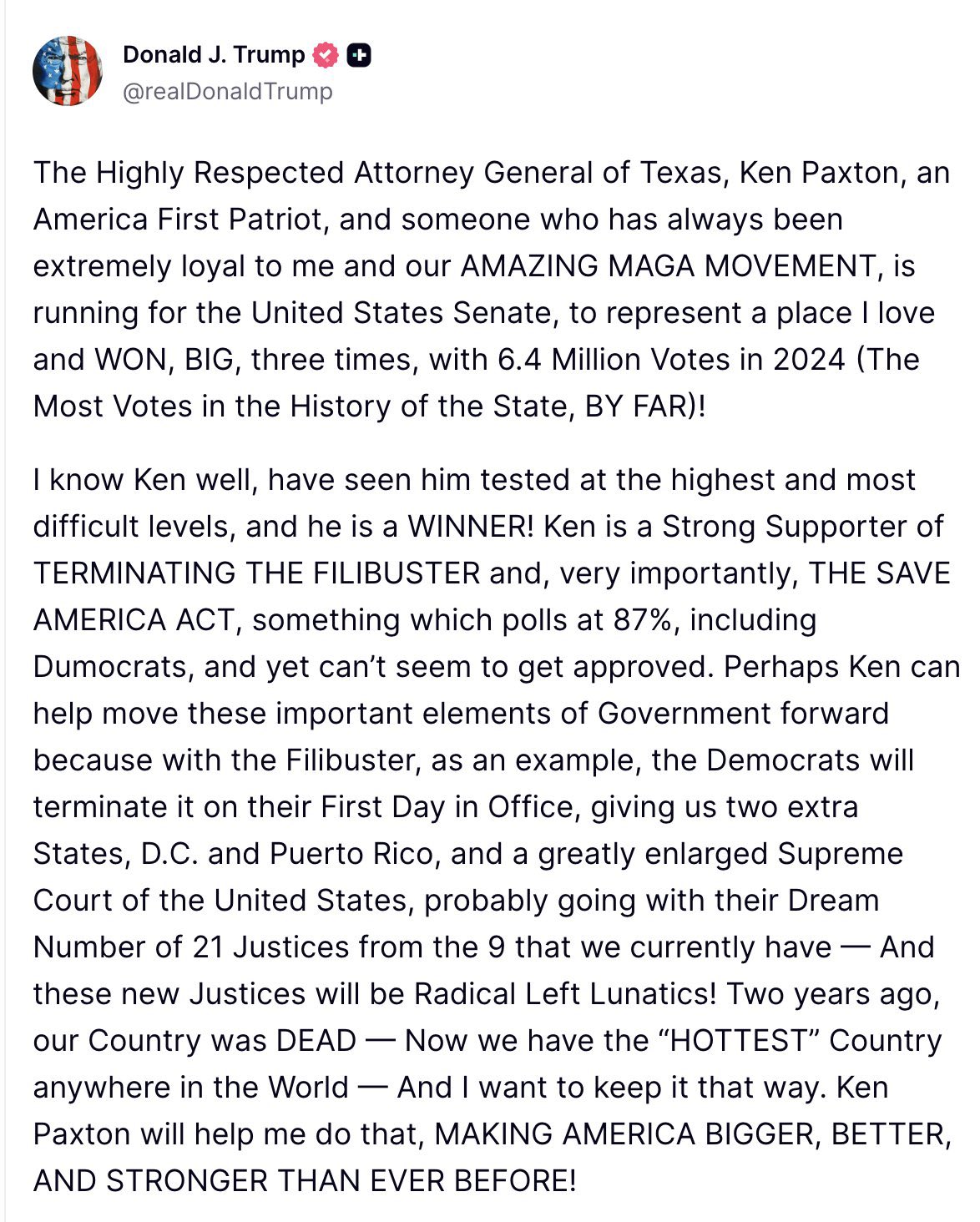 Donald J. Trump
@realDonaldTrump

The Highly Respected Attorney General of Texas, Ken Paxton, an America First Patriot, and someone who has always been extremely loyal to me and our AMAZING MAGA MOVEMENT, is running for the United States Senate, to represent a place I love and WON, BIG, three times, with 6.4 Million Votes in 2024 (The Most Votes in the History of the State, BY FAR)!

I know Ken well, have seen him tested at the highest and most difficult levels, and he is a WINNER! Ken is a Strong Supporter of TERMINATING THE FILIBUSTER and, very importantly, THE SAVE AMERICA ACT, something which polls at 87%, including Dumocrats, and yet can't seem to get approved. Perhaps Ken can help move these important elements of Government forward because with the Filibuster, as an example, the Democrats will terminate it on their First Day in Office, giving us two extra States, D.C. and Puerto Rico, and a greatly enlarged Supreme Court of the United States, probably going with their Dream Number of 21 Justices from the 9 that we currently have — And these new Justices will be Radical Left Lunatics! Two years ago, our Country was DEAD — Now we have the "HOTTEST" Country anywhere in the World — And I want to keep it that way. Ken Paxton will help me do that, MAKING AMERICA BIGGER, BETTER, AND STRONGER THAN EVER BEFORE!